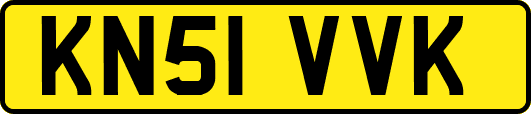 KN51 VVK